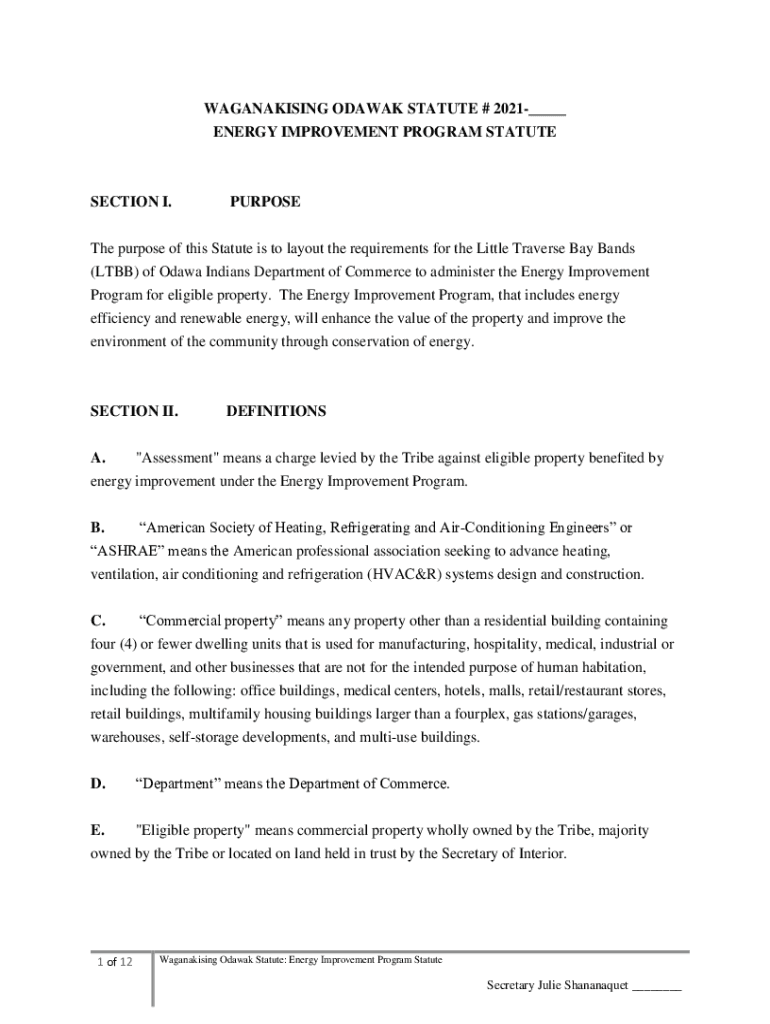 WAGANAKISING ODAWAK STATUTE # 2021-_____
ENERGY IMPROVEMENT PROGRAM STATUTE

SECTION I. PURPOSE

The purpose of this Statute is to layout the requirements for the Little Traverse Bay Bands (LTBB) of Odawa Indians Department of Commerce to administer the Energy Improvement Program for eligible property. The Energy Improvement Program, that includes energy efficiency and renewable energy, will enhance the value of the property and improve the environment of the community through conservation of energy.

SECTION II. DEFINITIONS

A. "Assessment" means a charge levied by the Tribe against eligible property benefited by energy improvement under the Energy Improvement Program.

B. “American Society of Heating, Refrigerating and Air-Conditioning Engineers” or “ASHRAE” means the American professional association seeking to advance heating, ventilation, air conditioning and refrigeration (HVAC&R) systems design and construction.

C. “Commercial property” means any property other than a residential building containing four (4) or fewer dwelling units that is used for manufacturing, hospitality, medical, industrial or government, and other businesses that are not for the intended purpose of human habitation, including the following: office buildings, medical centers, hotels, malls, retail/restaurant stores, retail buildings, multifamily housing buildings larger than a fourplex, gas stations/garages, warehouses, self-storage developments, and multi-use buildings.

D. “Department” means the Department of Commerce.

E. "Eligible property" means commercial property wholly owned by the Tribe, majority owned by the Tribe or located on land held in trust by the Secretary of Interior.

1 of 12 Waganakising Odawak Statute: Energy Improvement Program Statute

Secretary Julie Shananaquet ________